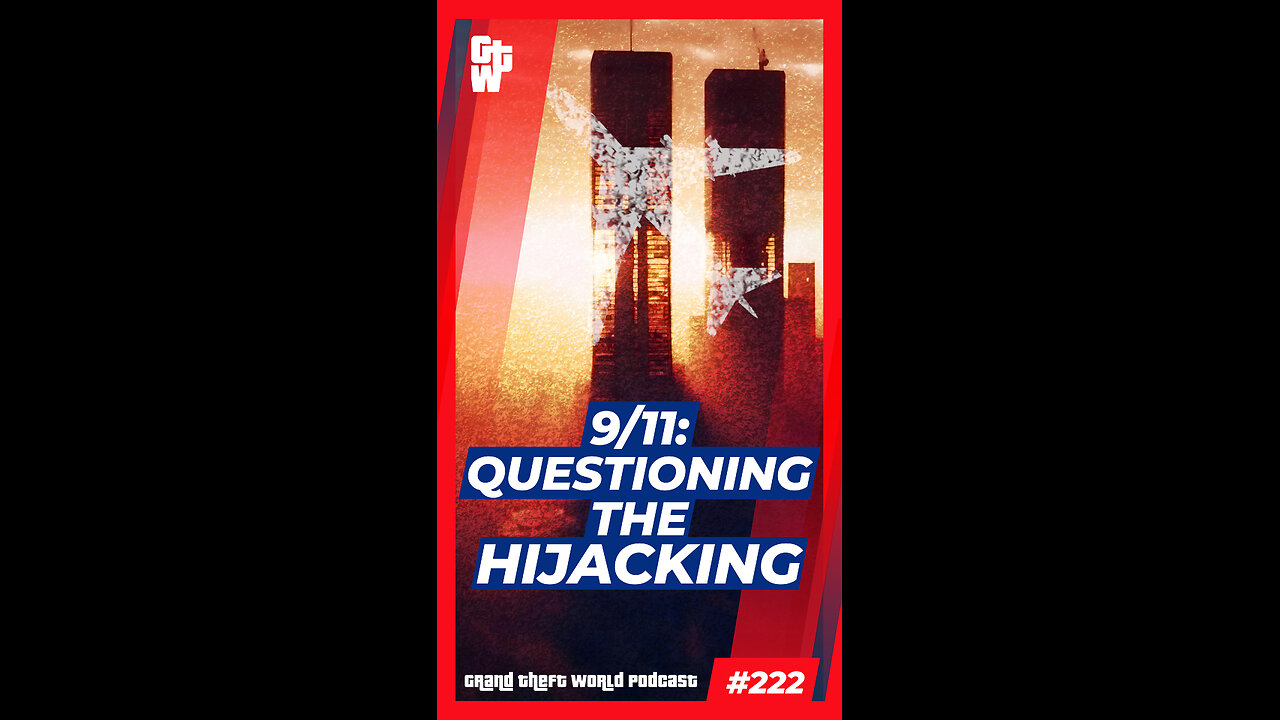 GTW

9/11:
QUESTIONING
THE
HIJACKING

GRAND THEFT WORLD PODCAST #222